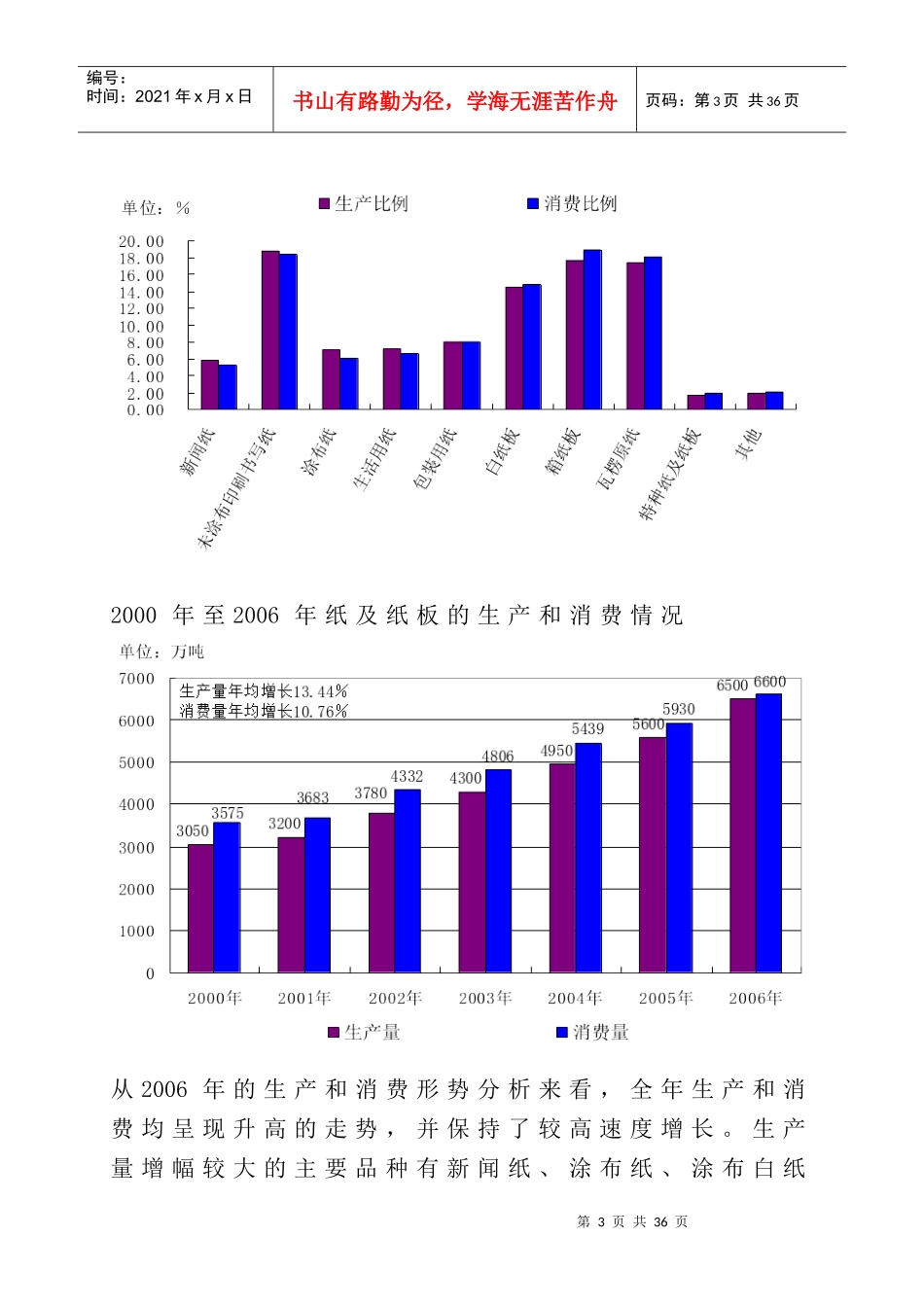 编号：
时间：2021 年 x 月 x 日

书山有路勤为径，学海无涯苦作舟

页码：第 3 页 共 36 页

单位：%

生产比例

消费比例

20.00
18.00
16.00
14.00
12.00
10.00
8.00
6.00
4.00
2.00
0.00

新闻纸
未涂布印刷书写纸
涂布纸
生活用纸
包装用纸
白纸板
箱纸板
瓦楞原纸
特种纸及纸板
其他

2000 年至 2006 年纸及纸板的生产和消费情况

单位：万吨

生产量年均增长13.44%
消费量年均增长10.76%

7000
6000
5000
4000
3000
2000
1000
0

3050 3575
3200 3683
3780 4332
4300 4806
4950 5439
5600 5930
6500 6600

2000年
2001年
2002年
2003年
2004年
2005年
2006年

生产量

消费量

从 2006 年的生产和消费形势分析来看，全年生产和消费均呈现升高的走势，并保持了较高速度增长。生产量增幅较大的主要品种有新闻纸、涂布纸、涂布白纸

第 3 页 共 36 页